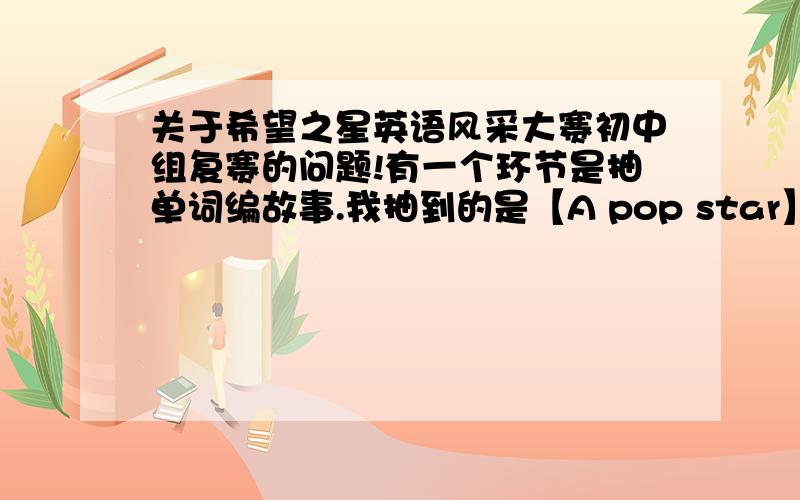 关于希望之星英语风采大赛初中组复赛的问题!有一个环节是抽单词编故事.我抽到的是【A pop star】